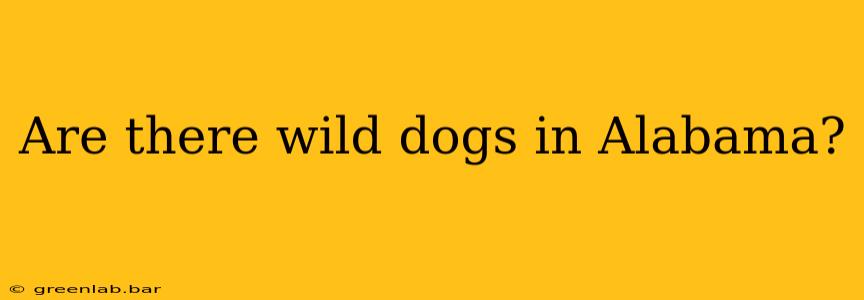 Are there wild dogs in Alabama?

© greenlab.bar